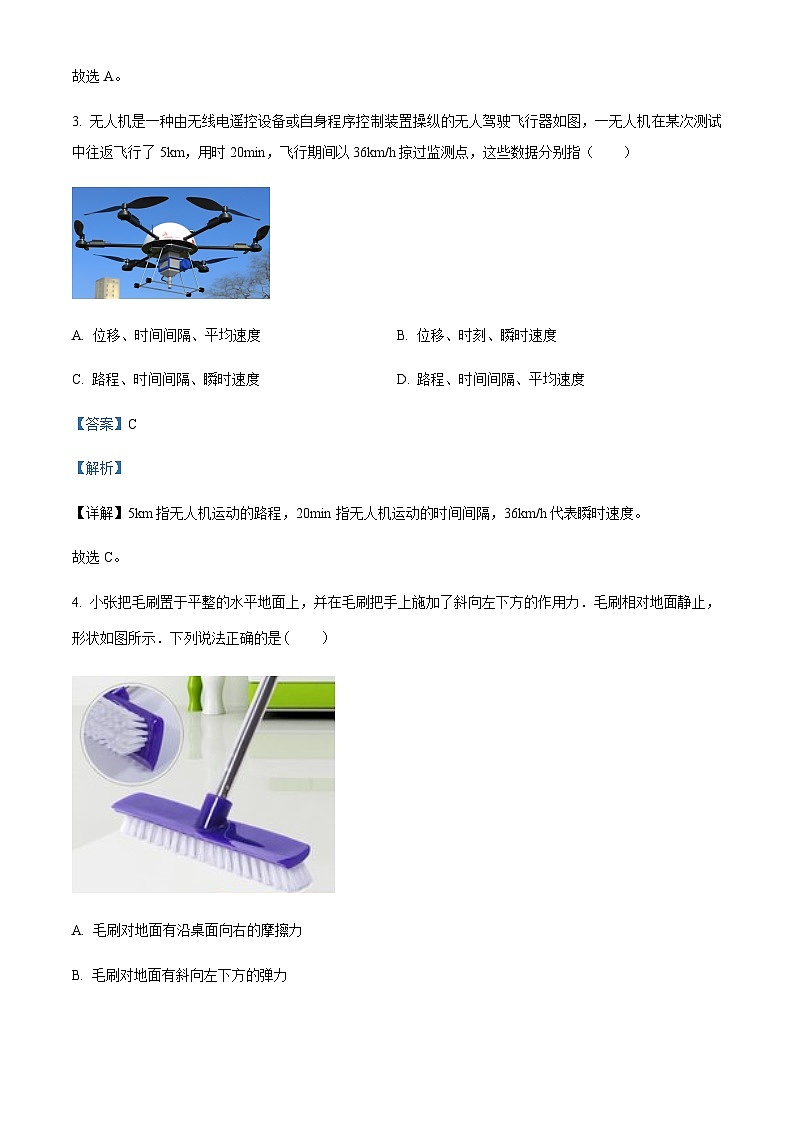 故选 A。

3. 无人机是一种由无线电遥控设备或自身程序控制装置操纵的无人驾驶飞行器如图，一无人机在某次测试中往返飞行了 5km，用时 20min，飞行期间以 36km/h 掠过监测点，这些数据分别指（　　）

A. 位移、时间间隔、平均速度

B. 位移、时刻、瞬时速度

C. 路程、时间间隔、瞬时速度

D. 路程、时间间隔、平均速度

【答案】C

【解析】

【详解】5km 指无人机运动的路程，20min 指无人机运动的时间间隔，36km/h 代表瞬时速度。

故选 C。

4. 小张把毛刷置于平整的水平地面上，并在毛刷把手上施加了斜向左下方的作用力．毛刷相对地面静止，形状如图所示．下列说法正确的是（　　）

A. 毛刷对地面有沿桌面向右的摩擦力

B. 毛刷对地面有斜向左下方的弹力